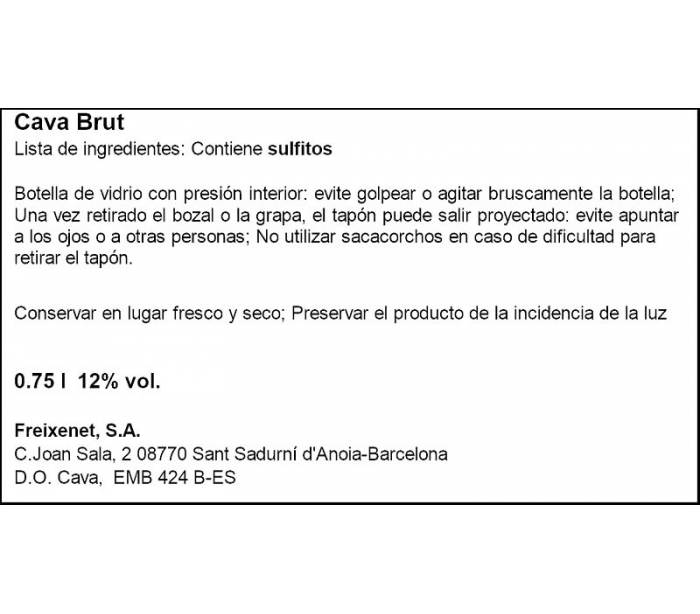 Cava Brut
Lista de ingredientes: Contiene sulfitos

Botella de vidrio con presión interior: evite golpear o agitar bruscamente la botella; Una vez retirado el bozal o la grapa, el tapón puede salir proyectado: evite apuntar a los ojos o a otras personas; No utilizar sacacorchos en caso de dificultad para retirar el tapón.

Conservar en lugar fresco y seco; Preservar el producto de la incidencia de la luz

0.75 l 12% vol.

Freixenet, S.A.
C.Joan Sala, 2 08770 Sant Sadurní d'Anoia-Barcelona
D.O. Cava, EMB 424 B-ES